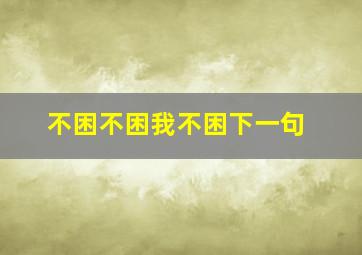 不困不困我不困下一句